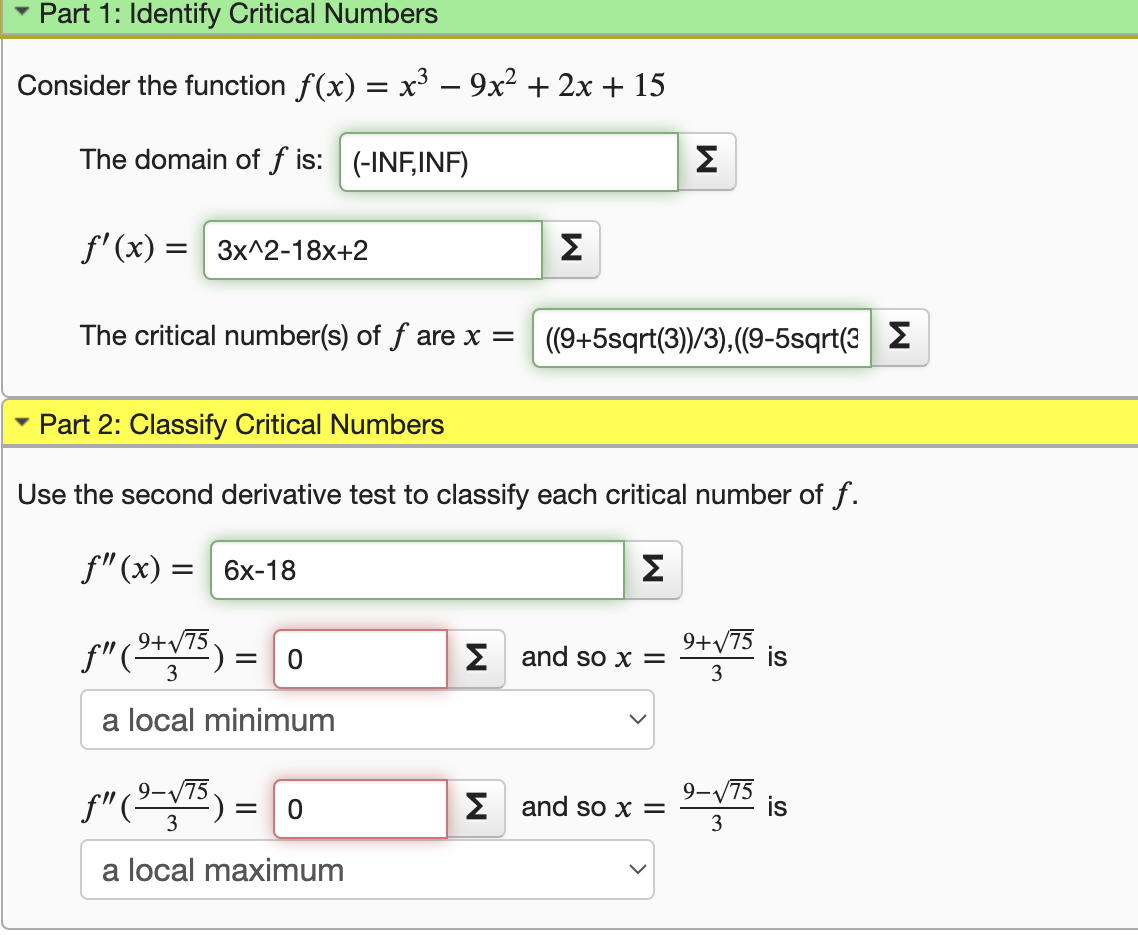 Part 1: Identify Critical Numbers

Consider the function $f(x) = x^3 - 9x^2 + 2x + 15$

The domain of $f$ is: (-INF,INF) Σ

$f'(x) =$ 3x^2-18x+2 Σ

The critical number(s) of $f$ are $x =$ ((9+5sqrt(3))/3),((9-5sqrt(3 Σ

Part 2: Classify Critical Numbers

Use the second derivative test to classify each critical number of $f$.

$f''(x) =$ 6x-18 Σ

$f''(\frac{9+\sqrt{75}}{3}) =$ 0 Σ and so $x = \frac{9+\sqrt{75}}{3}$ is

a local minimum

$f''(\frac{9-\sqrt{75}}{3}) =$ 0 Σ and so $x = \frac{9-\sqrt{75}}{3}$ is

a local maximum